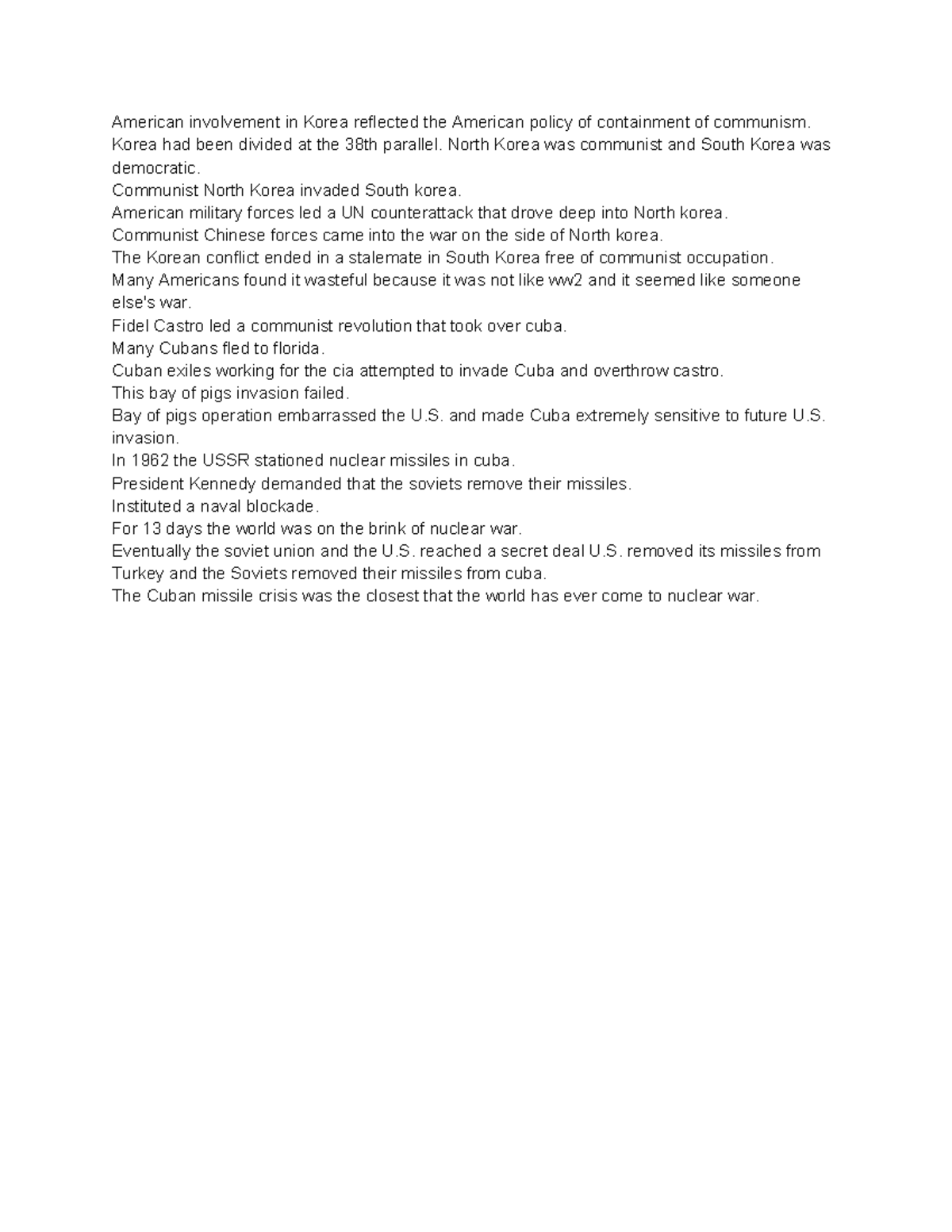 American involvement in Korea reflected the American policy of containment of communism.
Korea had been divided at the 38th parallel. North Korea was communist and South Korea was democratic.
Communist North Korea invaded South korea.
American military forces led a UN counterattack that drove deep into North korea.
Communist Chinese forces came into the war on the side of North korea.
The Korean conflict ended in a stalemate in South Korea free of communist occupation.
Many Americans found it wasteful because it was not like ww2 and it seemed like someone else's war.
Fidel Castro led a communist revolution that took over cuba.
Many Cubans fled to florida.
Cuban exiles working for the cia attempted to invade Cuba and overthrow castro.
This bay of pigs invasion failed.
Bay of pigs operation embarrassed the U.S. and made Cuba extremely sensitive to future U.S. invasion.
In 1962 the USSR stationed nuclear missiles in cuba.
President Kennedy demanded that the soviets remove their missiles.
Instituted a naval blockade.
For 13 days the world was on the brink of nuclear war.
Eventually the soviet union and the U.S. reached a secret deal U.S. removed its missiles from Turkey and the Soviets removed their missiles from cuba.
The Cuban missile crisis was the closest that the world has ever come to nuclear war.